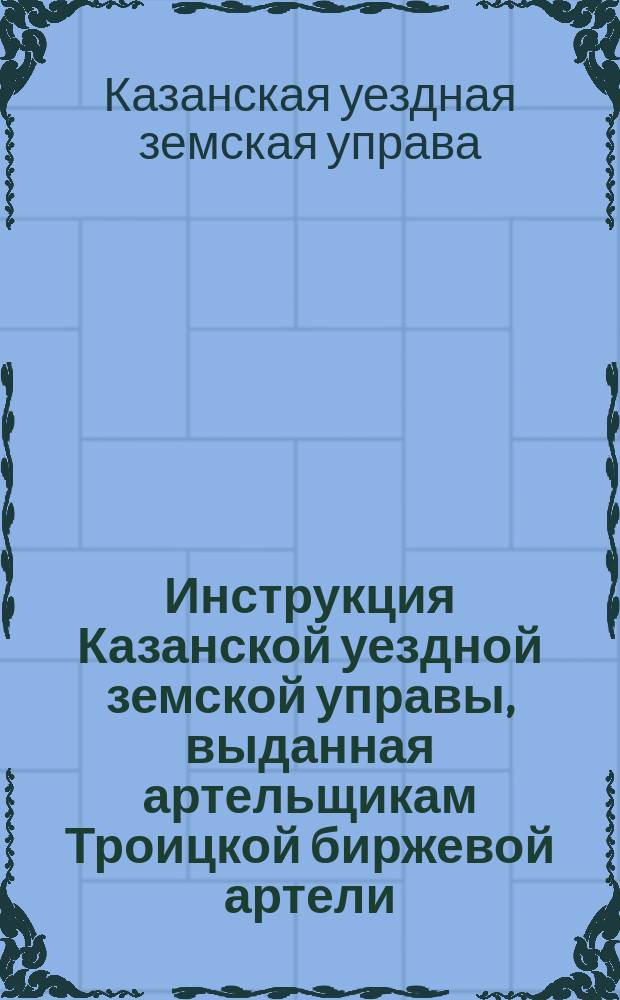 Казанская уездная земская управа

Инструкция Казанской уездной земской управы, выданная артельщикам Троицкой биржевой артели